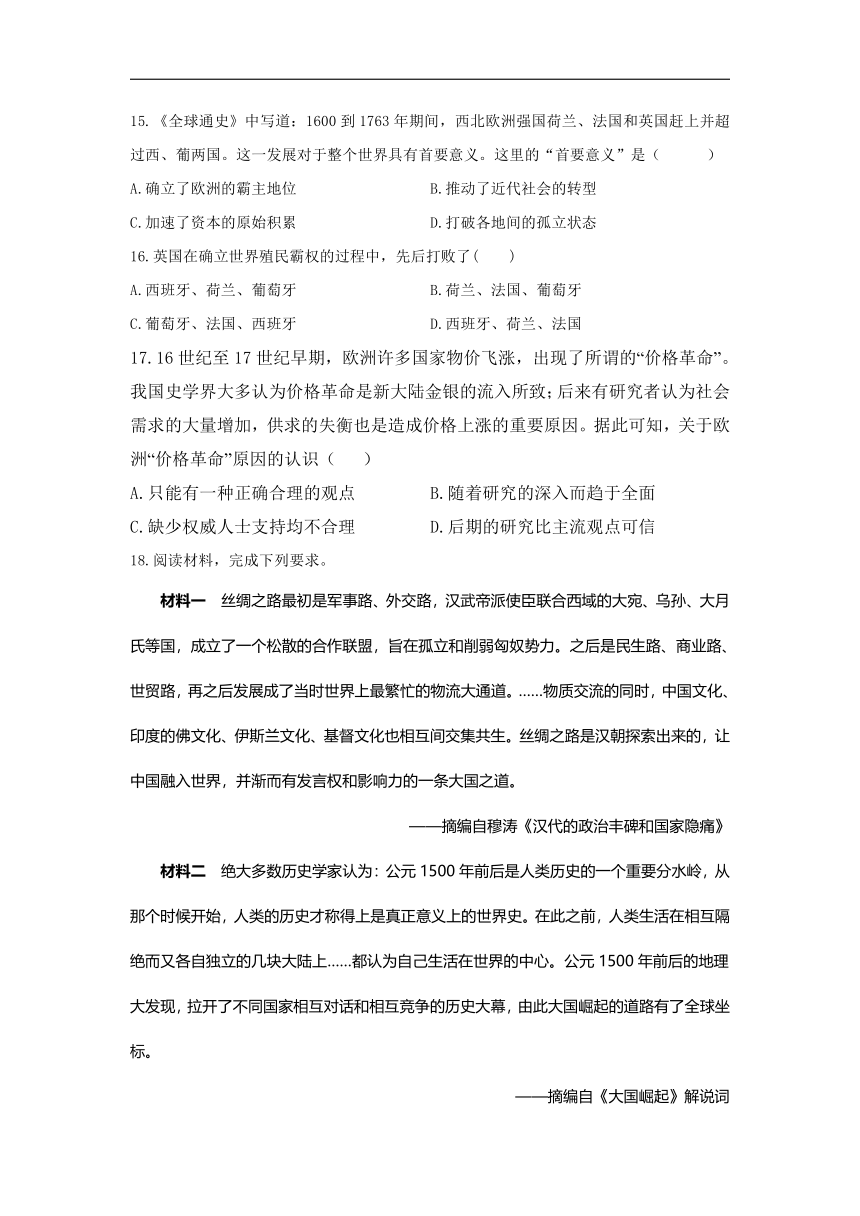 15.《全球通史》中写道：1600 到 1763 年期间，西北欧洲强国荷兰、法国和英国赶上并超过西、葡两国。这一发展对于整个世界具有首要意义。这里的“首要意义”是（　　）

A.确立了欧洲的霸主地位　　B.推动了近代社会的转型

C.加速了资本的原始积累　　D.打破各地间的孤立状态

16.英国在确立世界殖民霸权的过程中，先后打败了(　　)

A.西班牙、荷兰、葡萄牙　　B.荷兰、法国、葡萄牙

C.葡萄牙、法国、西班牙　　D.西班牙、荷兰、法国

17.16 世纪至 17 世纪早期，欧洲许多国家物价飞涨，出现了所谓的“价格革命”。我国史学界大多认为价格革命是新大陆金银的流入所致；后来有研究者认为社会需求的大量增加，供求的失衡也是造成价格上涨的重要原因。据此可知，关于欧洲“价格革命”原因的认识（　　）

A.只能有一种正确合理的观点　　B.随着研究的深入而趋于全面

C.缺少权威人士支持均不合理　　D.后期的研究比主流观点可信

18.阅读材料，完成下列要求。

材料一　丝绸之路最初是军事路、外交路，汉武帝派使臣联合西域的大宛、乌孙、大月氏等国，成立了一个松散的合作联盟，旨在孤立和削弱匈奴势力。之后是民生路、商业路、世贸路，再之后发展成了当时世界上最繁忙的物流大通道。……物质交流的同时，中国文化、印度的佛文化、伊斯兰文化、基督文化也相互间交集共生。丝绸之路是汉朝探索出来的，让中国融入世界，并渐而有发言权和影响力的一条大国之道。

——摘编自穆涛《汉代的政治丰碑和国家隐痛》

材料二　绝大多数历史学家认为：公元 1500 年前后是人类历史的一个重要分水岭，从那个时候开始，人类的历史才称得上是真正意义上的世界史。在此之前，人类生活在相互隔绝而又各自独立的几块大陆上……都认为自己生活在世界的中心。公元 1500 年前后的地理大发现，拉开了不同国家相互对话和相互竞争的历史大幕，由此大国崛起的道路有了全球坐标。

——摘编自《大国崛起》解说词